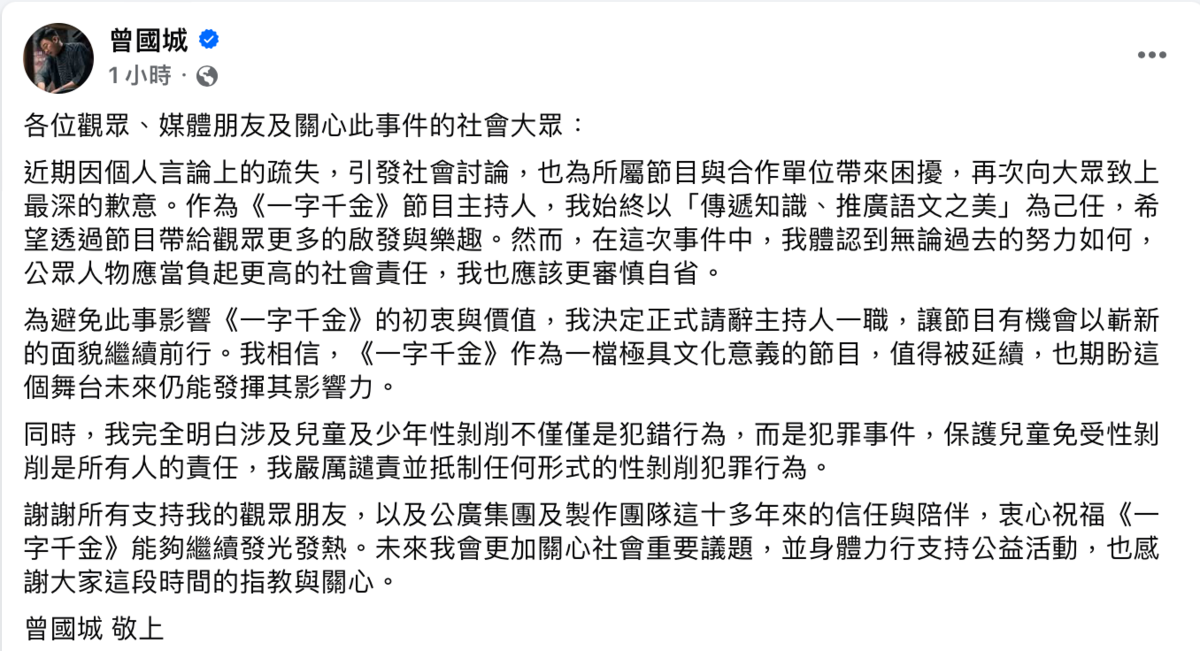 曾國城
1 小時 ·

各位觀眾、媒體朋友及關心此事件的社會大眾：

近期因個人言論上的疏失，引發社會討論，也為所屬節目與合作單位帶來困擾，再次向大眾致上最深的歉意。作為《一字千金》節目主持人，我始終以「傳遞知識、推廣語文之美」為己任，希望透過節目帶給觀眾更多的啟發與樂趣。然而，在這次事件中，我體認到無論過去的努力如何，公眾人物應當負起更高的社會責任，我也應該更審慎自省。

為避免此事影響《一字千金》的初衷與價值，我決定正式請辭主持人一職，讓節目有機會以嶄新的面貌繼續前行。我相信，《一字千金》作為一檔極具文化意義的節目，值得被延續，也期盼這個舞台未來仍能發揮其影響力。

同時，我完全明白涉及兒童及少年性剝削不僅僅是犯錯行為，而是犯罪事件，保護兒童免受性剝削是所有人的責任，我嚴厲譴責並抵制任何形式的性剝削犯罪行為。

謝謝所有支持我的觀眾朋友，以及公廣集團及製作團隊這十多年來的信任與陪伴，衷心祝福《一字千金》能夠繼續發光發熱。未來我會更加關心社會重要議題，並身體力行支持公益活動，也感謝大家這段時間的指教與關心。

曾國城 敬上